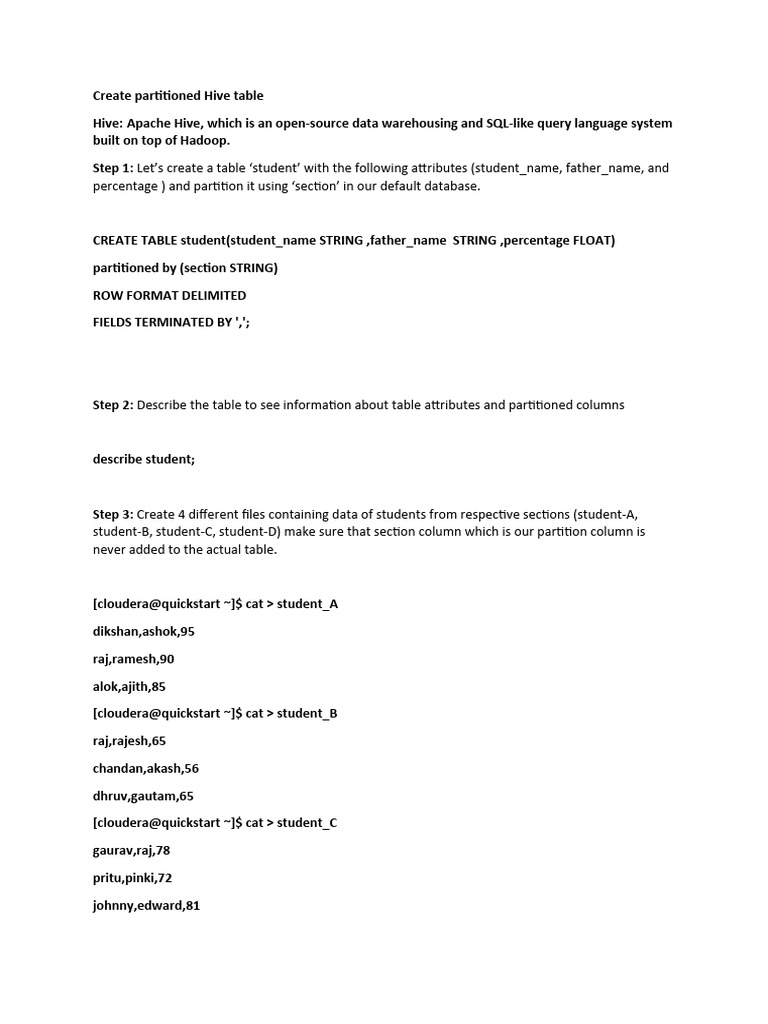 Create partitioned Hive table

Hive: Apache Hive, which is an open-source data warehousing and SQL-like query language system built on top of Hadoop.

Step 1: Let's create a table 'student' with the following attributes (student_name, father_name, and percentage ) and partition it using 'section' in our default database.

CREATE TABLE student(student_name STRING ,father_name STRING ,percentage FLOAT)

partitioned by (section STRING)

ROW FORMAT DELIMITED

FIELDS TERMINATED BY ',';

Step 2: Describe the table to see information about table attributes and partitioned columns

describe student;

Step 3: Create 4 different files containing data of students from respective sections (student-A, student-B, student-C, student-D) make sure that section column which is our partition column is never added to the actual table.

[cloudera@quickstart ~]$ cat > student_A

dikshan,ashok,95

raj,ramesh,90

alok,ajith,85

[cloudera@quickstart ~]$ cat > student_B

raj,rajesh,65

chandan,akash,56

dhruv,gautam,65

[cloudera@quickstart ~]$ cat > student_C

gaurav,raj,78

pritu,pinki,72

johnny,edward,81